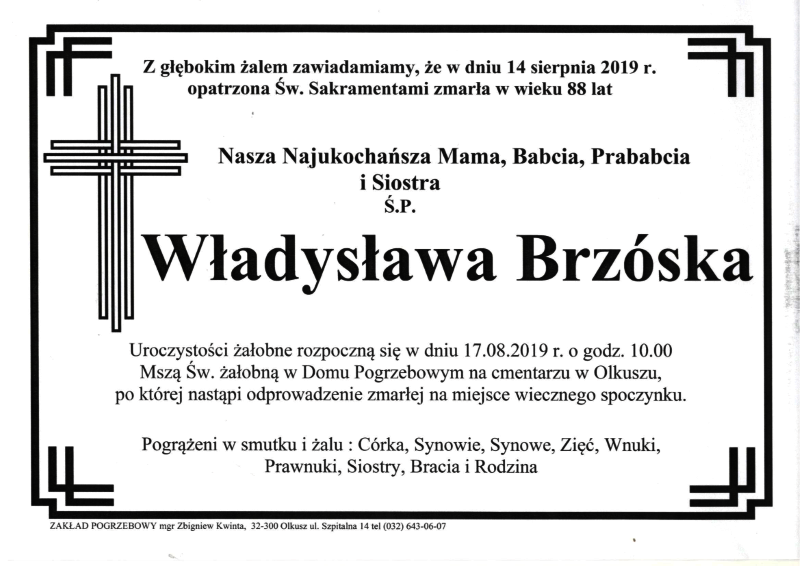 Z głębokim żalem zawiadamiamy, że w dniu 14 sierpnia 2019 r. opatrzona Św. Sakramentami zmarła w wieku 88 lat

Nasza Najukochańsza Mama, Babcia, Prababcia i Siostra
Ś.P.

Władysława Brzóska

Uroczystości żałobne rozpoczną się w dniu 17.08.2019 r. o godz. 10.00 Mszą Św. żałobną w Domu Pogrzebowym na cmentarzu w Olkuszu, po której nastąpi odprowadzenie zmarłej na miejsce wiecznego spoczynku.

Pogrążeni w smutku i żalu : Córka, Synowie, Synowe, Zięć, Wnuki, Prawnuki, Siostry, Bracia i Rodzina

ZAKŁAD POGRZEBOWY mgr Zbigniew Kwinta, 32-300 Olkusz ul. Szpitalna 14 tel (032) 643-06-07